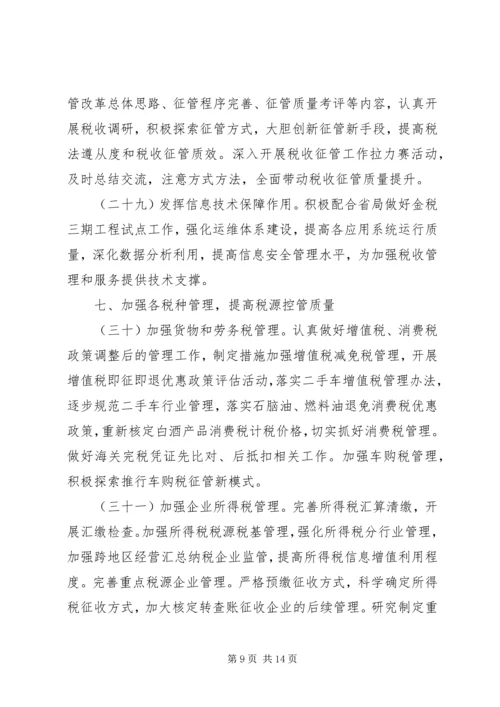 管改革总体思路、征管程序完善、征管质量考评等内容，认真开展税收调研，积极探索征管方式，大胆创新征管新手段，提高税法遵从度和税收征管质效。深入开展税收征管工作拉力赛活动，及时总结交流，注意方式方法，全面带动税收征管质量提升。

（二十九）发挥信息技术保障作用。积极配合省局做好金税三期工程试点工作，强化运维体系建设，提高各应用系统运行质量，深化数据分析利用，提高信息安全管理水平，为加强税收管理和服务提供技术支撑。

七、加强各税种管理，提高税源控管质量

（三十）加强货物和劳务税管理。认真做好增值税、消费税政策调整后的管理工作，制定措施加强增值税减免税管理，开展增值税即征即退优惠政策评估活动，落实二手车增值税管理办法，逐步规范二手车行业管理，落实石脑油、燃料油退免消费税优惠政策，重新核定白酒产品消费税计税价格，切实抓好消费税管理。做好海关完税凭证先比对、后抵扣相关工作。加强车购税管理，积极探索推行车购税征管新模式。

（三十一）加强企业所得税管理。完善所得税汇算清缴，开展汇缴检查。加强所得税税源税基管理，强化所得税分行业管理，加强跨地区经营汇总纳税企业监管，提高所得税信息增值利用程度。完善重点税源企业管理。严格预缴征收方式，科学确定所得税征收方式，加大核定转查账征收企业的后续管理。研究制定重

第 9 页 共 14 页